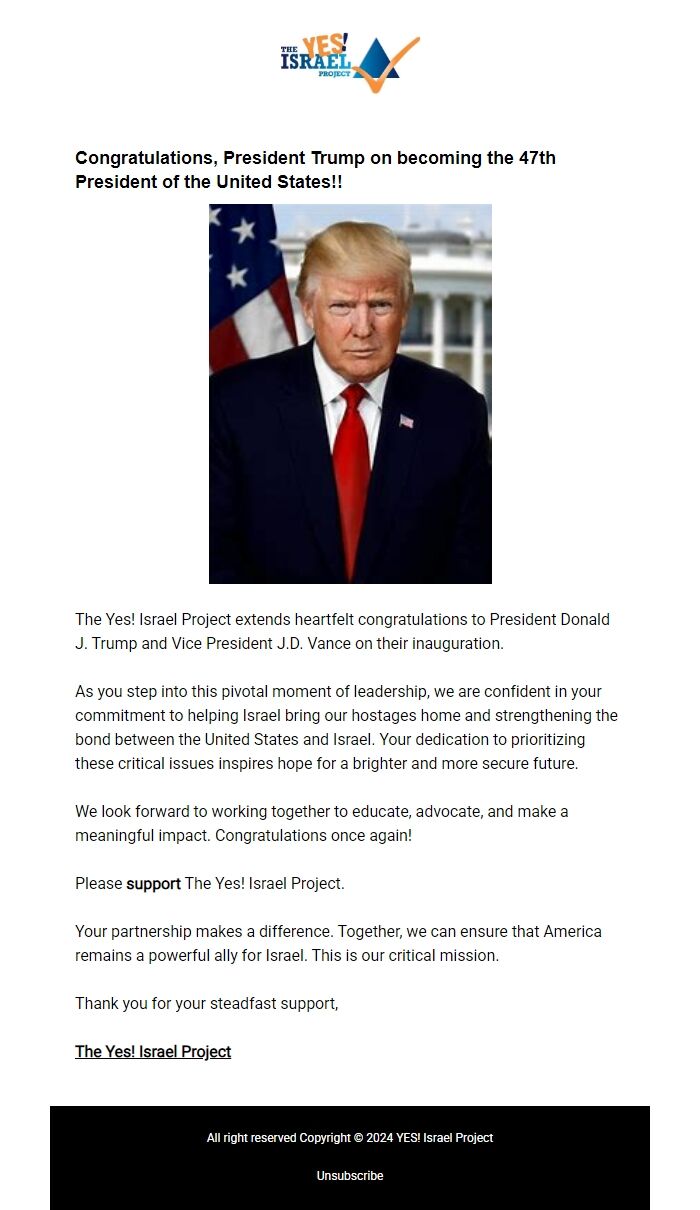 THE YES! ISRAEL PROJECT

Congratulations, President Trump on becoming the 47th President of the United States!!

The Yes! Israel Project extends heartfelt congratulations to President Donald J. Trump and Vice President J.D. Vance on their inauguration.

As you step into this pivotal moment of leadership, we are confident in your commitment to helping Israel bring our hostages home and strengthening the bond between the United States and Israel. Your dedication to prioritizing these critical issues inspires hope for a brighter and more secure future.

We look forward to working together to educate, advocate, and make a meaningful impact. Congratulations once again!

Please support The Yes! Israel Project.

Your partnership makes a difference. Together, we can ensure that America remains a powerful ally for Israel. This is our critical mission.

Thank you for your steadfast support,

The Yes! Israel Project

All right reserved Copyright © 2024 YES! Israel Project

Unsubscribe